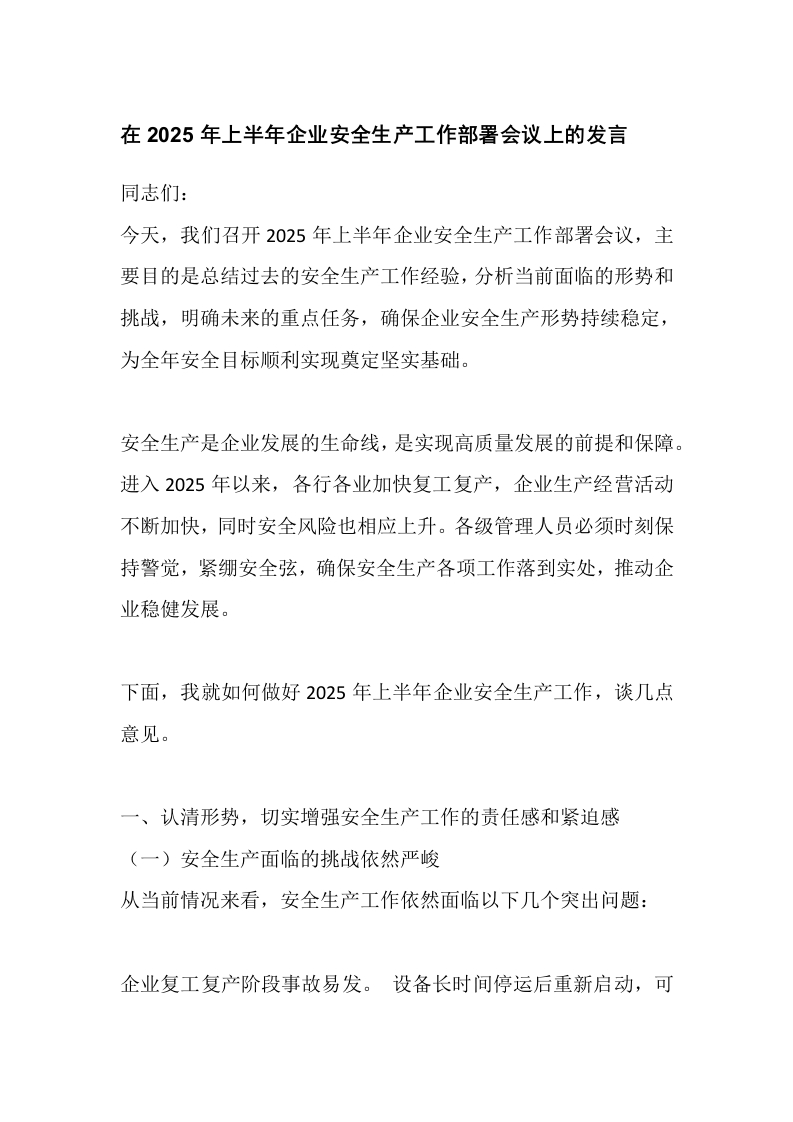 在2025年上半年企业安全生产工作部署会议上的发言

同志们：

今天，我们召开2025年上半年企业安全生产工作部署会议，主要目的是总结过去的安全生产工作经验，分析当前面临的形势和挑战，明确未来的重点任务，确保企业安全生产形势持续稳定，为全年安全目标顺利实现奠定坚实基础。

安全生产是企业发展的生命线，是实现高质量发展的前提和保障。进入2025年以来，各行各业加快复工复产，企业生产经营活动不断加快，同时安全风险也相应上升。各级管理人员必须时刻保持警觉，紧绷安全弦，确保安全生产各项工作落到实处，推动企业稳健发展。

下面，我就如何做好2025年上半年企业安全生产工作，谈几点意见。

一、认清形势，切实增强安全生产工作的责任感和紧迫感

（一）安全生产面临的挑战依然严峻

从当前情况来看，安全生产工作依然面临以下几个突出问题：

企业复工复产阶段事故易发。 设备长时间停运后重新启动，可